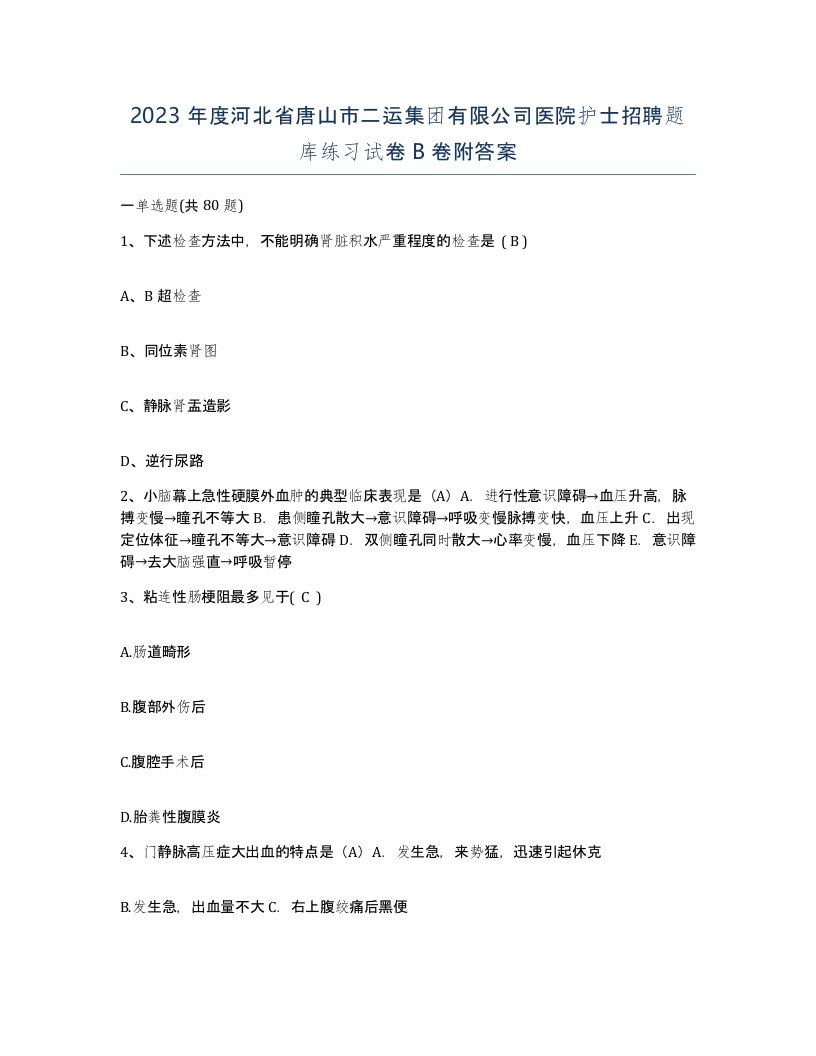 2023年度河北省唐山市二运集团有限公司医院护士招聘题库练习试卷B卷附答案

一单选题(共80题)

1、下述检查方法中，不能明确肾脏积水严重程度的检查是（B）

A、B超检查

B、同位素肾图

C、静脉肾盂造影

D、逆行尿路

2、小脑幕上急性硬膜外血肿的典型临床表现是（A）A. 进行性意识障碍→血压升高，脉搏变慢→瞳孔不等大 B. 患侧瞳孔散大→意识障碍→呼吸变慢脉搏变快，血压上升 C. 出现定位体征→瞳孔不等大→意识障碍 D. 双侧瞳孔同时散大→心率变慢，血压下降 E. 意识障碍→去大脑强直→呼吸暂停

3、粘连性肠梗阻最多见于( C )

A.肠道畸形

B.腹部外伤后

C.腹腔手术后

D.胎粪性腹膜炎

4、门静脉高压症大出血的特点是（A）A. 发生急，来势猛，迅速引起休克

B.发生急，出血量不大 C. 右上腹绞痛后黑便